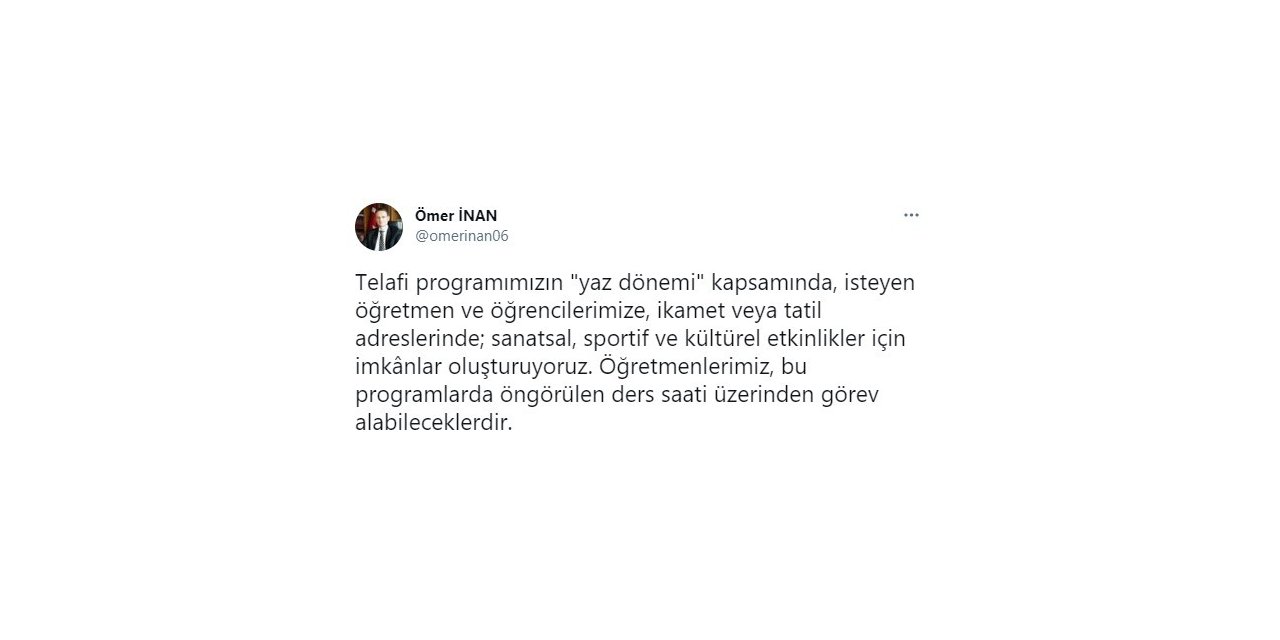 Ömer İNAN
@omerinan06

Telafi programımızın "yaz dönemi" kapsamında, isteyen öğretmen ve öğrencilerimize, ikamet veya tatil adreslerinde; sanatsal, sportif ve kültürel etkinlikler için imkânlar oluşturuyoruz. Öğretmenlerimiz, bu programlarda öngörülen ders saati üzerinden görev alabileceklerdir.